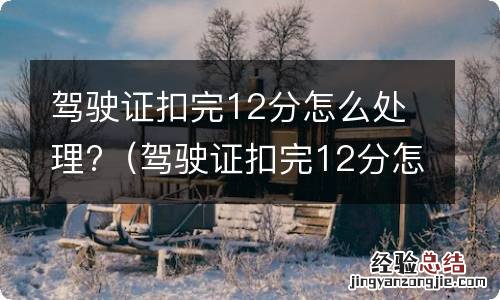 驾驶证扣完12分怎么处理？（驾驶证扣完12分怎

经验总结
jingyanzongjie.com